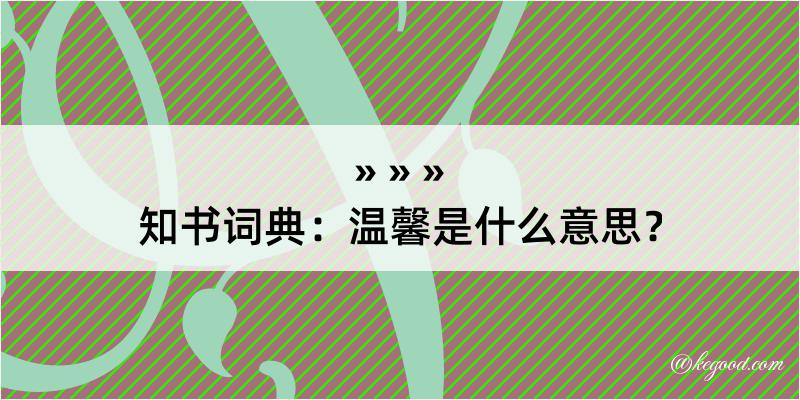 » » »
知书词典：温馨是什么意思？

@kegood.com